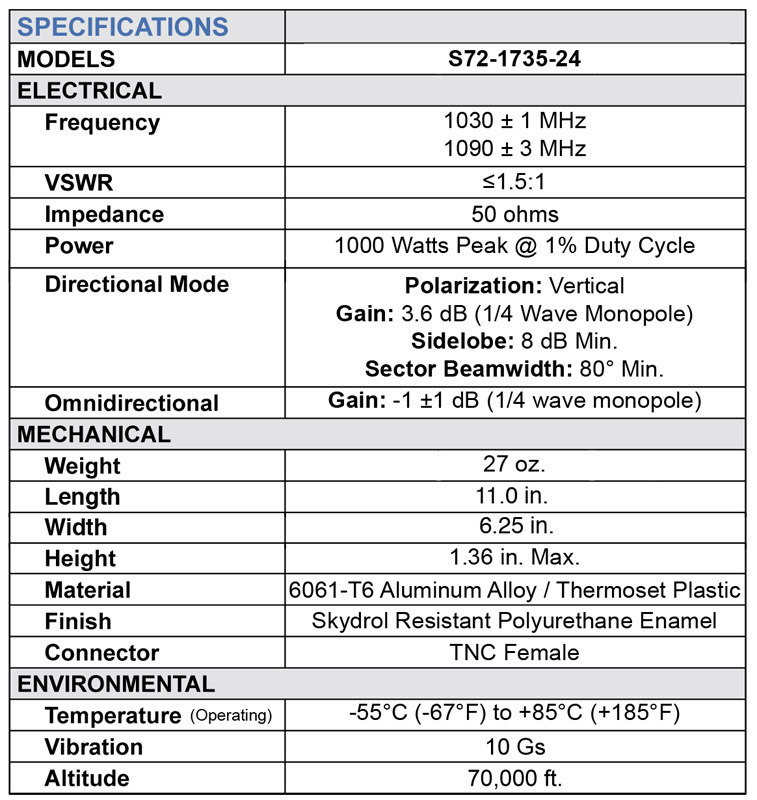 | SPECIFICATIONS | |
|---|---|
| MODELS | S72-1735-24 |
| ELECTRICAL | |
| Frequency | 1030 ± 1 MHz 1090 ± 3 MHz |
| VSWR | ≤1.5:1 |
| Impedance | 50 ohms |
| Power | 1000 Watts Peak @ 1% Duty Cycle |
| Directional Mode | Polarization: Vertical Gain: 3.6 dB (1/4 Wave Monopole) Sidelobe: 8 dB Min. Sector Beamwidth: 80° Min. |
| Omnidirectional | Gain: -1 ±1 dB (1/4 wave monopole) |
| MECHANICAL | |
| Weight | 27 oz. |
| Length | 11.0 in. |
| Width | 6.25 in. |
| Height | 1.36 in. Max. |
| Material | 6061-T6 Aluminum Alloy / Thermoset Plastic |
| Finish | Skydrol Resistant Polyurethane Enamel |
| Connector | TNC Female |
| ENVIRONMENTAL | |
| Temperature (Operating) | -55°C (-67°F) to +85°C (+185°F) |
| Vibration | 10 Gs |
| Altitude | 70,000 ft. |